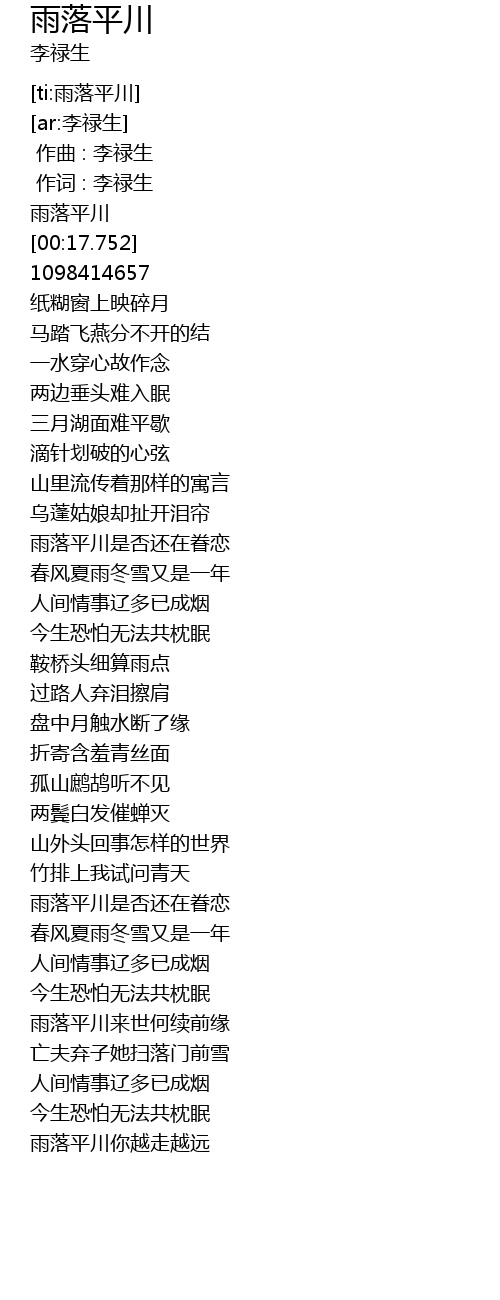 雨落平川
李禄生

[ti:雨落平川]
[ar:李禄生]
作曲 : 李禄生
作词 : 李禄生
雨落平川
[00:17.752]
1098414657
纸糊窗上映碎月
马踏飞燕分不开的结
一水穿心故作念
两边垂头难入眠
三月湖面难平歇
滴针划破的心弦
山里流传着那样的寓言
乌蓬姑娘却扯开泪帘
雨落平川是否还在眷恋
春风夏雨冬雪又是一年
人间情事辽多已成烟
今生恐怕无法共枕眠
鞍桥头细算雨点
过路人弃泪擦肩
盘中月触水断了缘
折寄含羞青丝面
孤山鹧鸪听不见
两鬓白发催蝉灭
山外头回事怎样的世界
竹排上我试问青天
雨落平川是否还在眷恋
春风夏雨冬雪又是一年
人间情事辽多已成烟
今生恐怕无法共枕眠
雨落平川来世何续前缘
亡夫弃子她扫落门前雪
人间情事辽多已成烟
今生恐怕无法共枕眠
雨落平川你越走越远